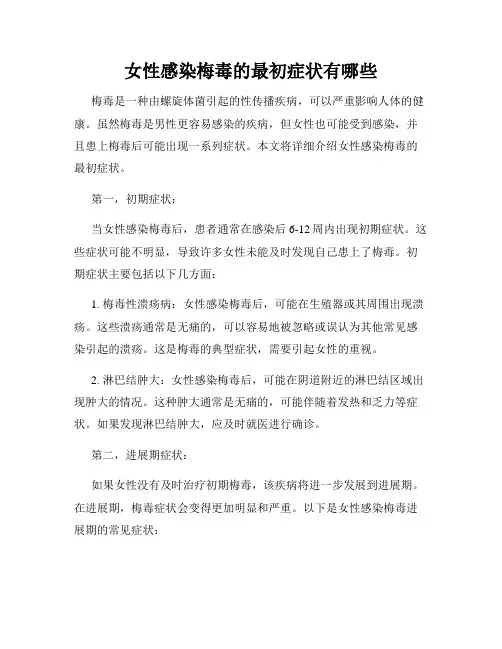 女性感染梅毒的最初症状有哪些

梅毒是一种由螺旋体菌引起的性传播疾病，可以严重影响人体的健康。虽然梅毒是男性更容易感染的疾病，但女性也可能受到感染，并且患上梅毒后可能出现一系列症状。本文将详细介绍女性感染梅毒的最初症状。

第一，初期症状：

当女性感染梅毒后，患者通常在感染后 6-12 周内出现初期症状。这些症状可能不明显，导致许多女性未能及时发现自己患上了梅毒。初期症状主要包括以下几方面：

1. 梅毒性溃疡病：女性感染梅毒后，可能在生殖器或其周围出现溃疡。这些溃疡通常是无痛的，可以容易地被忽略或误认为其他常见感染引起的溃疡。这是梅毒的典型症状，需要引起女性的重视。

2. 淋巴结肿大：女性感染梅毒后，可能在阴道附近的淋巴结区域出现肿大的情况。这种肿大通常是无痛的，可能伴随着发热和乏力等症状。如果发现淋巴结肿大，应及时就医进行确诊。

第二，进展期症状：

如果女性没有及时治疗初期梅毒，该疾病将进一步发展到进展期。在进展期，梅毒症状会变得更加明显和严重。以下是女性感染梅毒进展期的常见症状：